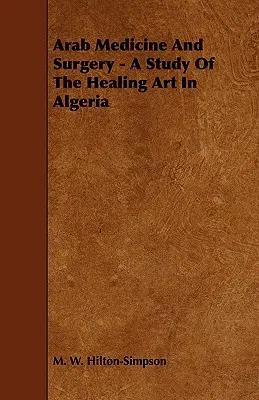 Arab Medicine And Surgery - A Study Of The Healing Art In Algeria

M. W. Hilton-Simpson